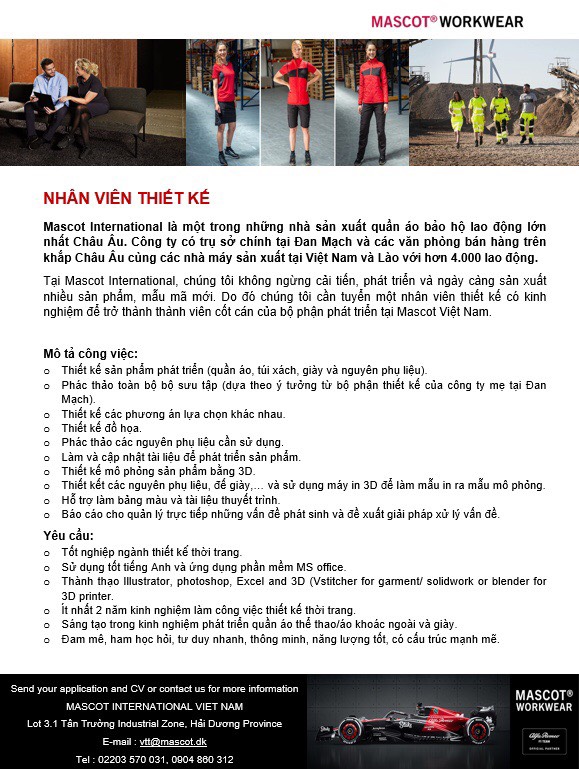 MASCOT® WORKWEAR

NHÂN VIÊN THIẾT KẾ

Mascot International là một trong những nhà sản xuất quần áo bảo hộ lao động lớn nhất Châu Âu. Công ty có trụ sở chính tại Đan Mạch và các văn phòng bán hàng trên khắp Châu Âu cùng các nhà máy sản xuất tại Việt Nam và Lào với hơn 4.000 lao động.

Tại Mascot International, chúng tôi không ngừng cải tiến, phát triển và ngày càng sản xuất nhiều sản phẩm, mẫu mã mới. Do đó chúng tôi cần tuyển một nhân viên thiết kế có kinh nghiệm để trở thành thành viên cốt cán của bộ phận phát triển tại Mascot Việt Nam.

Mô tả công việc:
o Thiết kế sản phẩm phát triển (quần áo, túi xách, giày và nguyên phụ liệu).
o Phác thảo toàn bộ bộ sưu tập (dựa theo ý tưởng từ bộ phận thiết kế của công ty mẹ tại Đan Mạch).
o Thiết kế các phương án lựa chọn khác nhau.
o Thiết kế đồ họa.
o Phác thảo các nguyên phụ liệu cần sử dụng.
o Làm và cập nhật tài liệu để phát triển sản phẩm.
o Thiết kế mô phỏng sản phẩm bằng 3D.
o Thiết kết các nguyên phụ liệu, đế giày,... và sử dụng máy in 3D để làm mẫu in ra mẫu mô phỏng.
o Hỗ trợ làm bảng màu và tài liệu thuyết trình.
o Báo cáo cho quản lý trực tiếp những vấn đề phát sinh và đề xuất giải pháp xử lý vấn đề.

Yêu cầu:
o Tốt nghiệp ngành thiết kế thời trang.
o Sử dụng tốt tiếng Anh và ứng dụng phần mềm MS office.
o Thành thạo Illustrator, photoshop, Excel and 3D (Vstitcher for garment/ solidwork or blender for 3D printer.
o Ít nhất 2 năm kinh nghiệm làm công việc thiết kế thời trang.
o Sáng tạo trong kinh nghiệm phát triển quần áo thể thao/áo khoác ngoài và giày.
o Đam mê, ham học hỏi, tư duy nhanh, thông minh, năng lượng tốt, có cấu trúc mạnh mẽ.

Send your application and CV or contact us for more information
MASCOT INTERNATIONAL VIET NAM
Lot 3.1 Tân Trường Industrial Zone, Hải Dương Province
E-mail : vtt@mascot.dk
Tel : 02203 570 031, 0904 860 312

MASCOT® WORKWEAR

Alfa Romeo F1 TEAM
OFFICIAL PARTNER